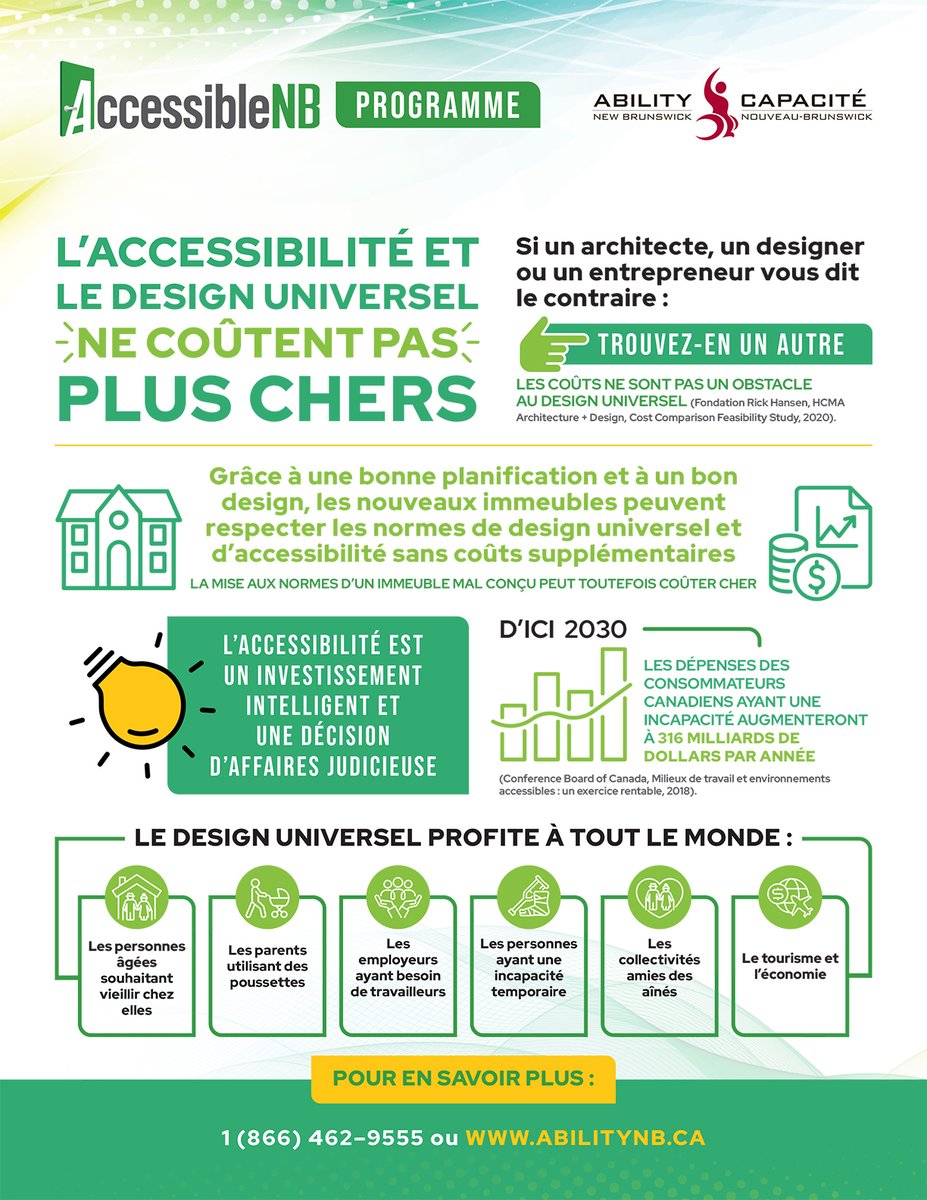 AccessibleNB PROGRAMME

ABILITY NEW BRUNSWICK CAPACITÉ NOUVEAU-BRUNSWICK

L'ACCESSIBILITÉ ET LE DESIGN UNIVERSEL NE COÛTENT PAS PLUS CHERS

Si un architecte, un designer ou un entrepreneur vous dit le contraire :

TROUVEZ-EN UN AUTRE

LES COÛTS NE SONT PAS UN OBSTACLE AU DESIGN UNIVERSEL (Fondation Rick Hansen, HCMA Architecture + Design, Cost Comparison Feasibility Study, 2020).

Grâce à une bonne planification et à un bon design, les nouveaux immeubles peuvent respecter les normes de design universel et d'accessibilité sans coûts supplémentaires

LA MISE AUX NORMES D'UN IMMEUBLE MAL CONÇU PEUT TOUTEFOIS COÛTER CHER

L'ACCESSIBILITÉ EST UN INVESTISSEMENT INTELLIGENT ET UNE DÉCISION D'AFFAIRES JUDICIEUSE

D'ICI 2030

LES DÉPENSES DES CONSOMMATEURS CANADIENS AYANT UNE INCAPACITÉ AUGMENTERONT À 316 MILLIARDS DE DOLLARS PAR ANNÉE

(Conference Board of Canada, Milieux de travail et environnements accessibles : un exercice rentable, 2018).

LE DESIGN UNIVERSEL PROFITE À TOUT LE MONDE :

Les personnes âgées souhaitant vieillir chez elles

Les parents utilisant des poussettes

Les employeurs ayant besoin de travailleurs

Les personnes ayant une incapacité temporaire

Les collectivités amies des aînés

Le tourisme et l'économie

POUR EN SAVOIR PLUS :

1 (866) 462–9555 ou WWW.ABILITYNB.CA